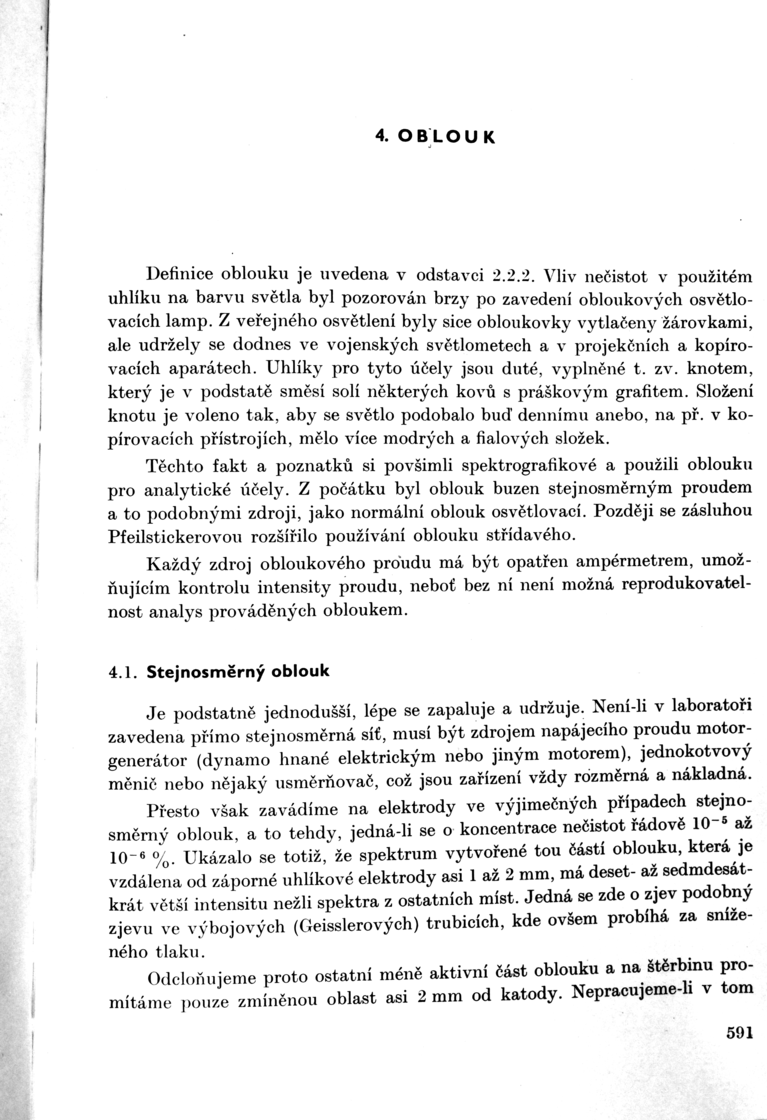 4. OBLOUK

Definice oblouku je uvedena v odstavci 2.2.2. Vliv nečistot v použitém uhlíku na barvu světla byl pozorován brzy po zavedení obloukových osvětlovacích lamp. Z veřejného osvětlení byly sice obloukovky vytlačeny žárovkami, ale udržely se dodnes ve vojenských světlometech a v projekčních a kopírovacích aparátech. Uhlíky pro tyto účely jsou duté, vyplněné t. zv. knotem, který je v podstatě směsí solí některých kovů s práškovým grafitem. Složení knotu je voleno tak, aby se světlo podobalo buď dennímu anebo, na př. v kopírovacích přístrojích, mělo více modrých a fialových složek.

Těchto fakt a poznatků si povšimli spektrografikové a použili oblouku pro analytické účely. Z počátku byl oblouk buzen stejnosměrným proudem a to podobnými zdroji, jako normální oblouk osvětlovací. Později se zásluhou Pfeilstickerovou rozšířilo používání oblouku střídavého.

Každý zdroj obloukového proudu má být opatřen ampérmetrem, umožňujícím kontrolu intensity proudu, neboť bez ní není možná reprodukovatelnost analys prováděných obloukem.

4.1. Stejnosměrný oblouk

Je podstatně jednodušší, lépe se zapaluje a udržuje. Není-li v laboratoři zavedena přímo stejnosměrná síť, musí být zdrojem napájecího proudu motorgenerátor (dynamo hnané elektrickým nebo jiným motorem), jednokotvový měnič nebo nějaký usměrňovač, což jsou zařízení vždy rozměrná a nákladná.

Přesto však zavádíme na elektrody ve výjimečných případech stejnosměrný oblouk, a to tehdy, jedná-li se o koncentrace nečistot řádově $10^{-5}$ až $10^{-6}$ %. Ukázalo se totiž, že spektrum vytvořené tou částí oblouku, která je vzdálena od záporné uhlíkové elektrody asi 1 až 2 mm, má deset- až sedmdesátkrát větší intensitu nežli spektra z ostatních míst. Jedná se zde o zjev podobný zjevu ve výbojových (Geisslerových) trubicích, kde ovšem probíhá za sníženého tlaku.

Odcloňujeme proto ostatní méně aktivní část oblouku a na štěrbinu promítáme pouze zmíněnou oblast asi 2 mm od katody. Nepracujeme-li v tom

591